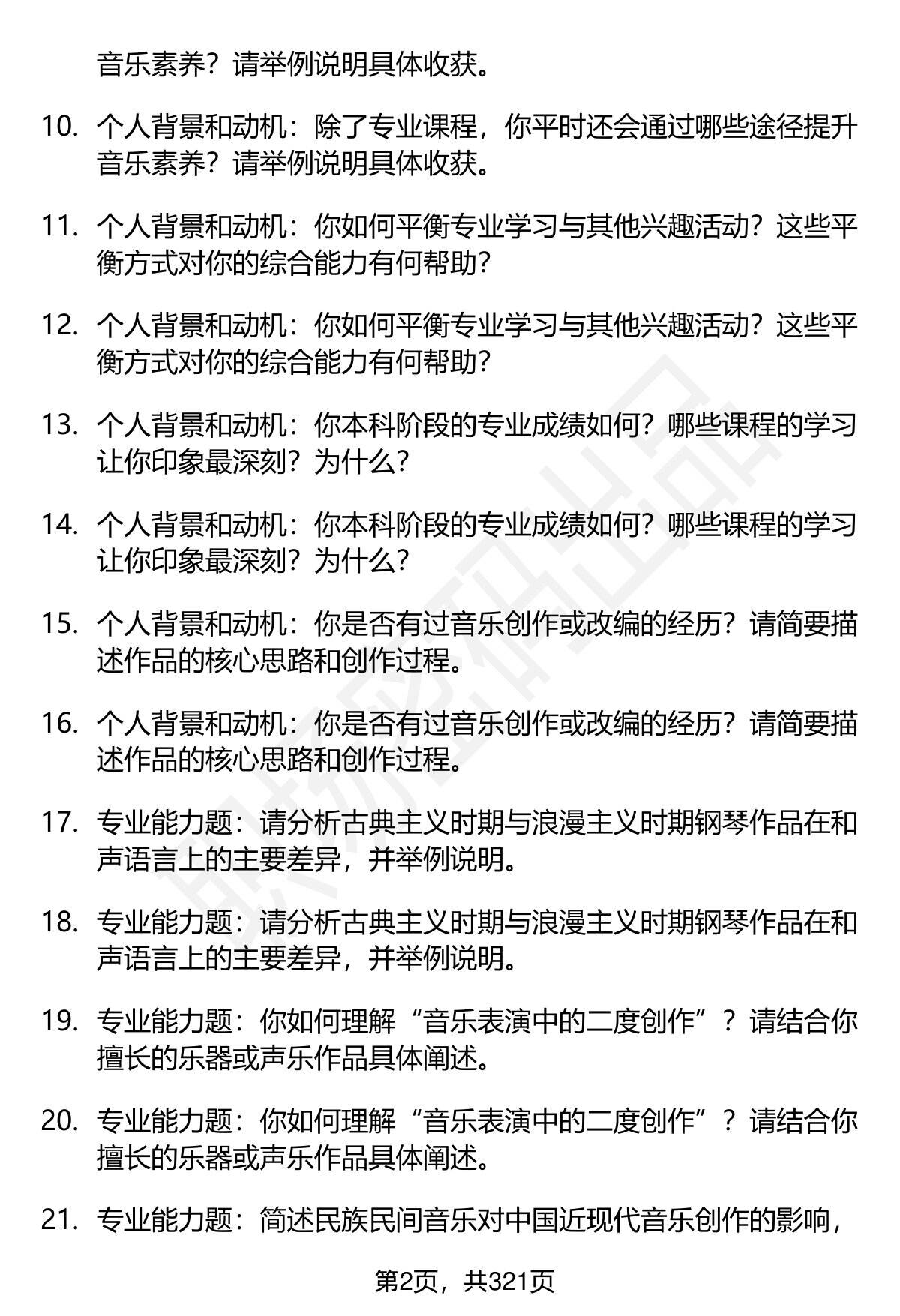 音乐素养？请举例说明具体收获。

10. 个人背景和动机：除了专业课程，你平时还会通过哪些途径提升音乐素养？请举例说明具体收获。

11. 个人背景和动机：你如何平衡专业学习与其他兴趣活动？这些平衡方式对你的综合能力有何帮助？

12. 个人背景和动机：你如何平衡专业学习与其他兴趣活动？这些平衡方式对你的综合能力有何帮助？

13. 个人背景和动机：你本科阶段的专业成绩如何？哪些课程的学习让你印象最深刻？为什么？

14. 个人背景和动机：你本科阶段的专业成绩如何？哪些课程的学习让你印象最深刻？为什么？

15. 个人背景和动机：你是否有过音乐创作或改编的经历？请简要描述作品的核心思路和创作过程。

16. 个人背景和动机：你是否有过音乐创作或改编的经历？请简要描述作品的核心思路和创作过程。

17. 专业能力题：请分析古典主义时期与浪漫主义时期钢琴作品在和声语言上的主要差异，并举例说明。

18. 专业能力题：请分析古典主义时期与浪漫主义时期钢琴作品在和声语言上的主要差异，并举例说明。

19. 专业能力题：你如何理解“音乐表演中的二度创作”？请结合你擅长的乐器或声乐作品具体阐述。

20. 专业能力题：你如何理解“音乐表演中的二度创作”？请结合你擅长的乐器或声乐作品具体阐述。

21. 专业能力题：简述民族民间音乐对中国近现代音乐创作的影响，

第2页，共321页